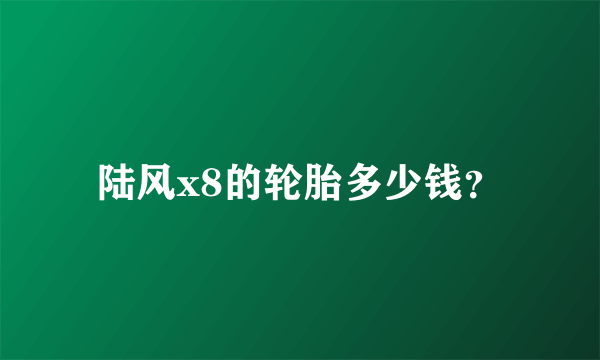 陆风x8的轮胎多少钱？